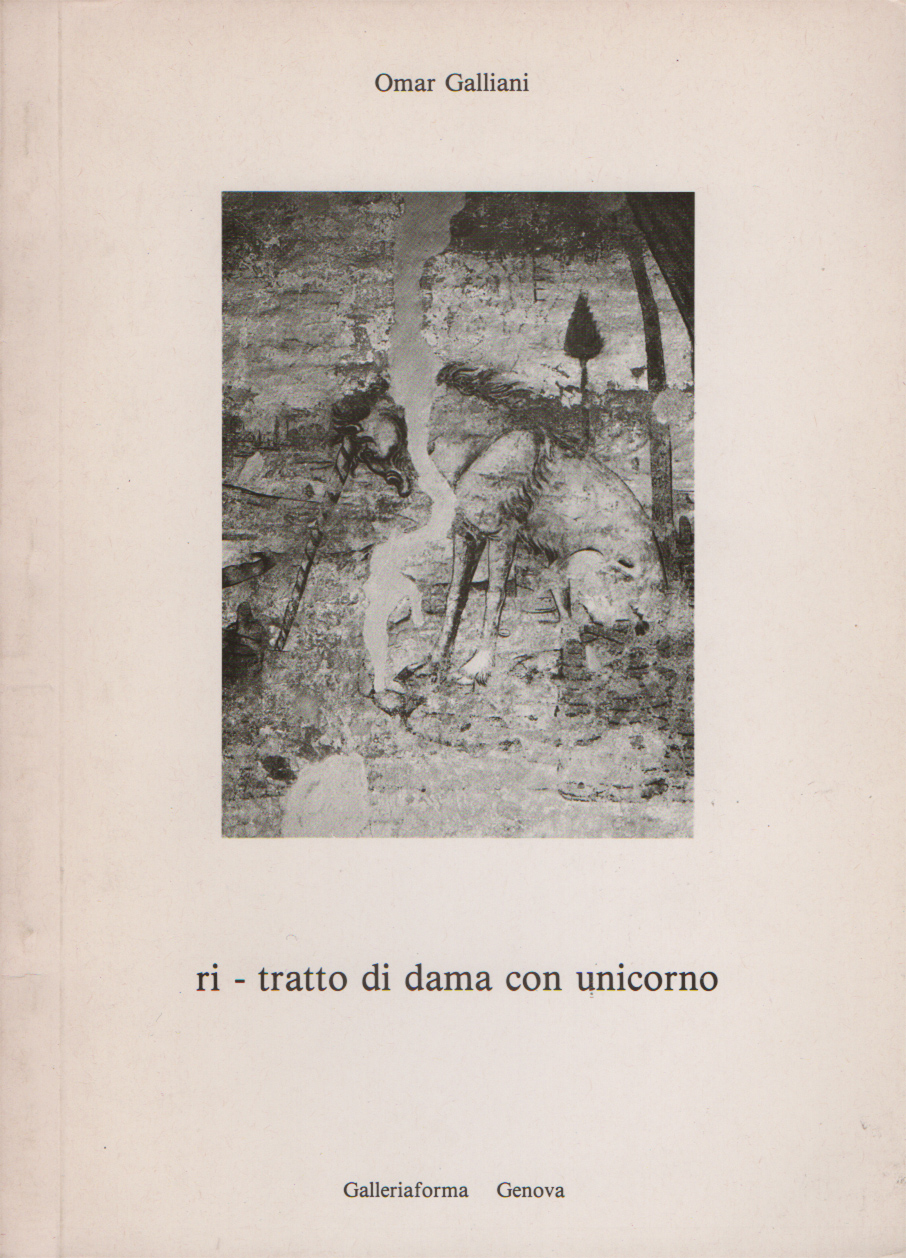 Omar Galliani

ri - tratto di dama con unicorno

Galleriaforma Genova